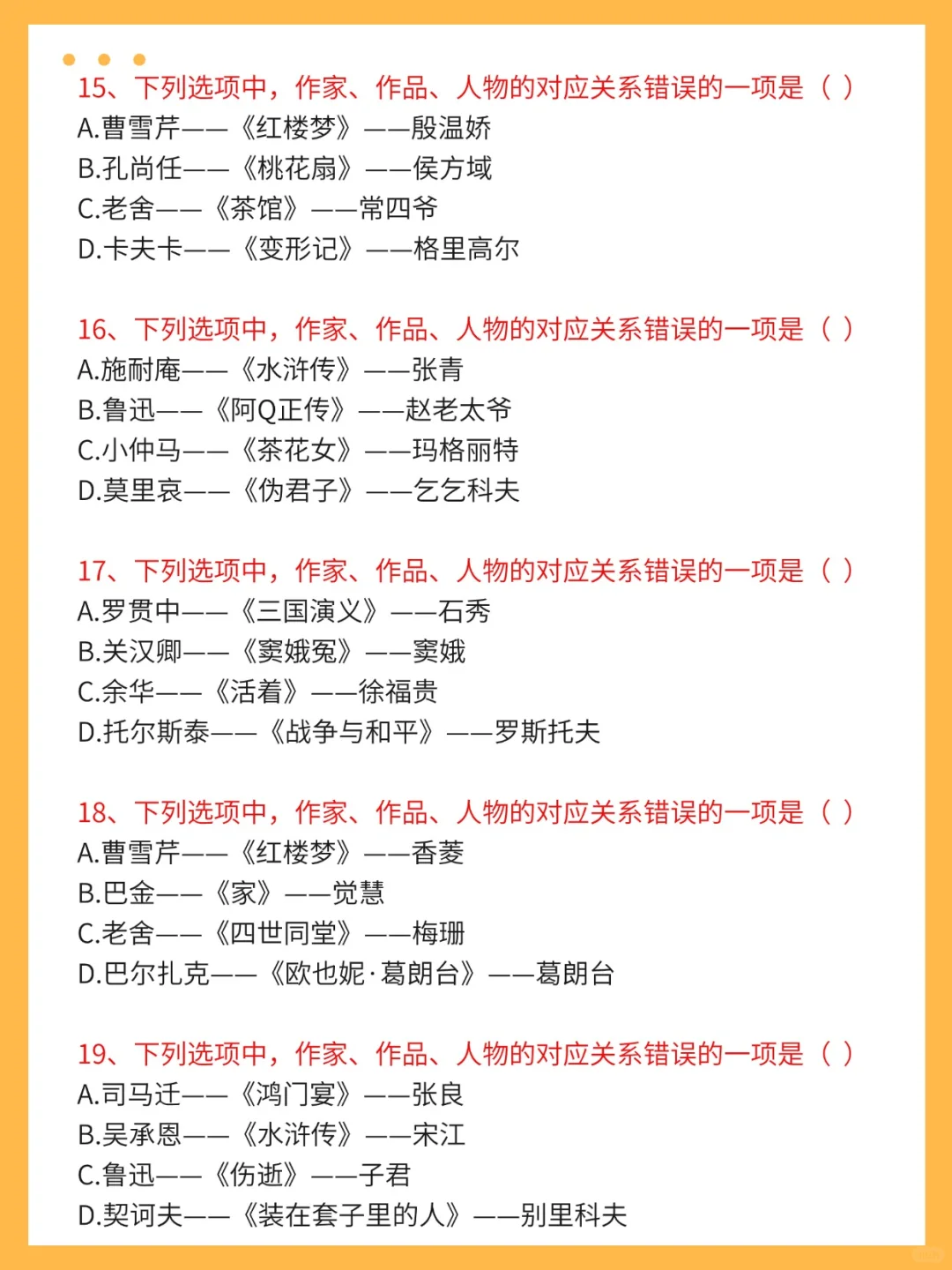 15、下列选项中，作家、作品、人物的对应关系错误的一项是（ ）
A.曹雪芹——《红楼梦》——殷温娇
B.孔尚任——《桃花扇》——侯方域
C.老舍——《茶馆》——常四爷
D.卡夫卡——《变形记》——格里高尔

16、下列选项中，作家、作品、人物的对应关系错误的一项是（ ）
A.施耐庵——《水浒传》——张青
B.鲁迅——《阿Q正传》——赵老太爷
C.小仲马——《茶花女》——玛格丽特
D.莫里哀——《伪君子》——乞乞科夫

17、下列选项中，作家、作品、人物的对应关系错误的一项是（ ）
A.罗贯中——《三国演义》——石秀
B.关汉卿——《窦娥冤》——窦娥
C.余华——《活着》——徐福贵
D.托尔斯泰——《战争与和平》——罗斯托夫

18、下列选项中，作家、作品、人物的对应关系错误的一项是（ ）
A.曹雪芹——《红楼梦》——香菱
B.巴金——《家》——觉慧
C.老舍——《四世同堂》——梅珊
D.巴尔扎克——《欧也妮·葛朗台》——葛朗台

19、下列选项中，作家、作品、人物的对应关系错误的一项是（ ）
A.司马迁——《鸿门宴》——张良
B.吴承恩——《水浒传》——宋江
C.鲁迅——《伤逝》——子君
D.契诃夫——《装在套子里的人》——别里科夫